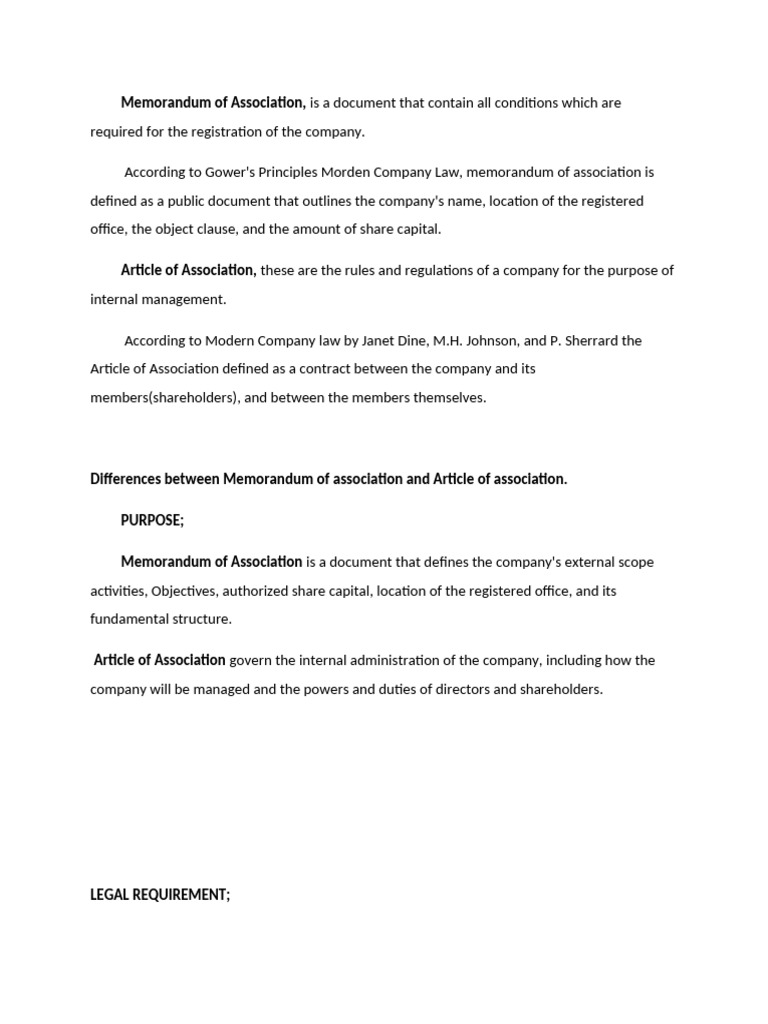 Memorandum of Association, is a document that contain all conditions which are required for the registration of the company.

According to Gower's Principles Morden Company Law, memorandum of association is defined as a public document that outlines the company's name, location of the registered office, the object clause, and the amount of share capital.

Article of Association, these are the rules and regulations of a company for the purpose of internal management.

According to Modern Company law by Janet Dine, M.H. Johnson, and P. Sherrard the Article of Association defined as a contract between the company and its members(shareholders), and between the members themselves.

Differences between Memorandum of association and Article of association.

PURPOSE;

Memorandum of Association is a document that defines the company's external scope activities, Objectives, authorized share capital, location of the registered office, and its fundamental structure.

Article of Association govern the internal administration of the company, including how the company will be managed and the powers and duties of directors and shareholders.

LEGAL REQUIREMENT;